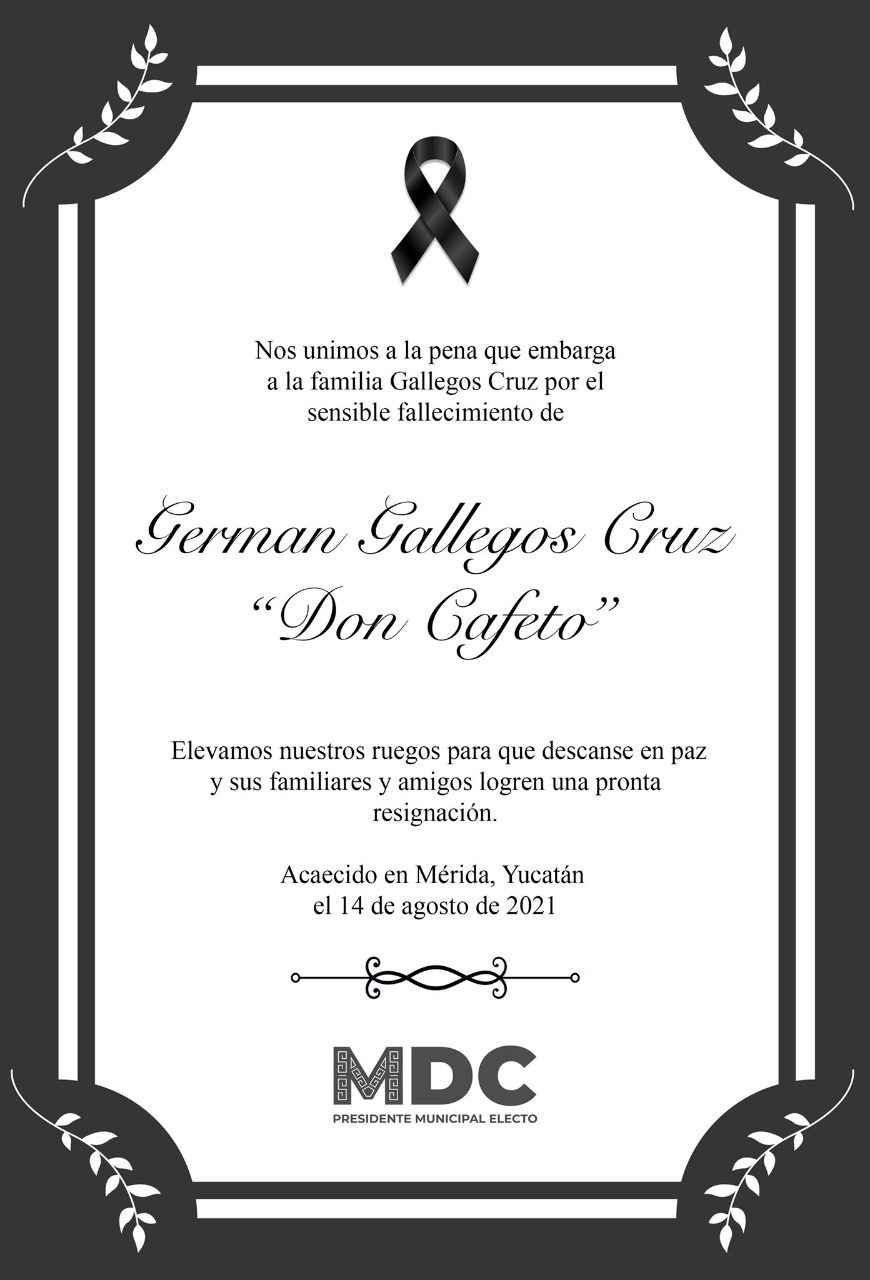 Nos unimos a la pena que embarga a la familia Gallegos Cruz por el sensible fallecimiento de

German Gallegos Cruz
"Don Cafeto"

Elevamos nuestros ruegos para que descanse en paz y sus familiares y amigos logren una pronta resignación.

Acaecido en Mérida, Yucatán
el 14 de agosto de 2021

MDC
PRESIDENTE MUNICIPAL ELECTO